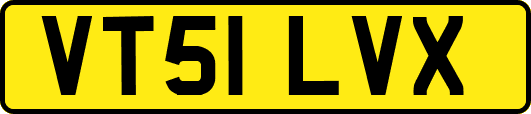 VT51 LVX